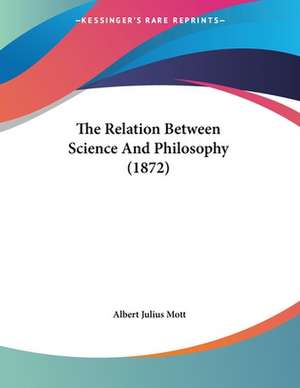 —KESSINGER'S RARE REPRINTS—

The Relation Between Science And Philosophy (1872)

Albert Julius Mott